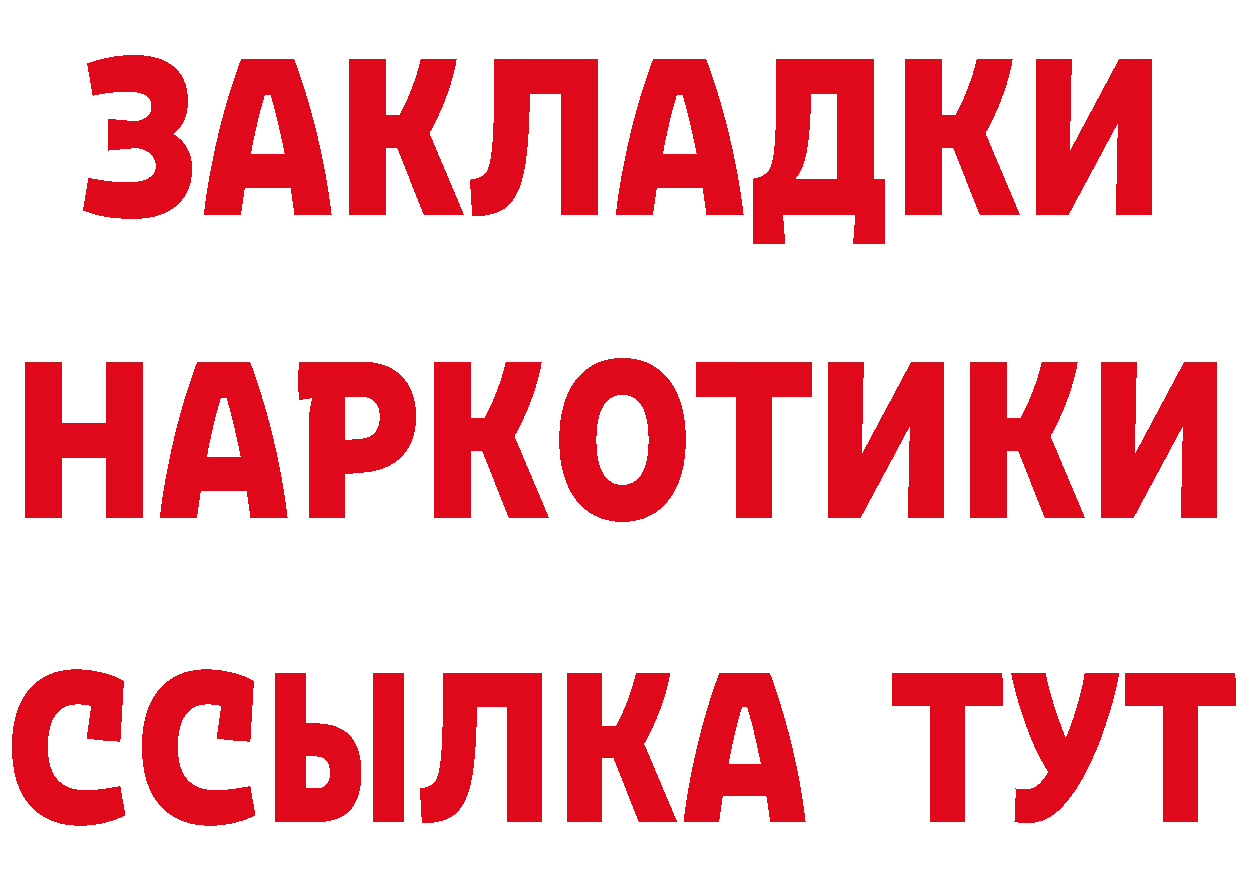 ЗАКЛАДКИ НАРКОТИКИ ССЫЛКА ТУТ